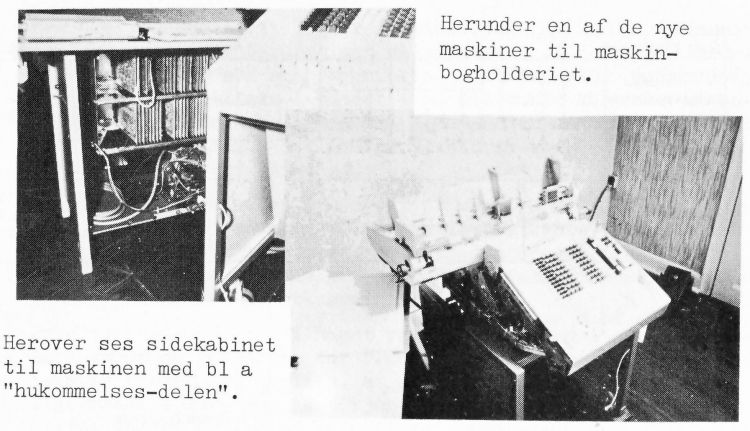 Herunder en af de nye maskiner til maskinbogholderiet.

Herover ses sidekabinet til maskinen med bl a "hukommelses-delen".